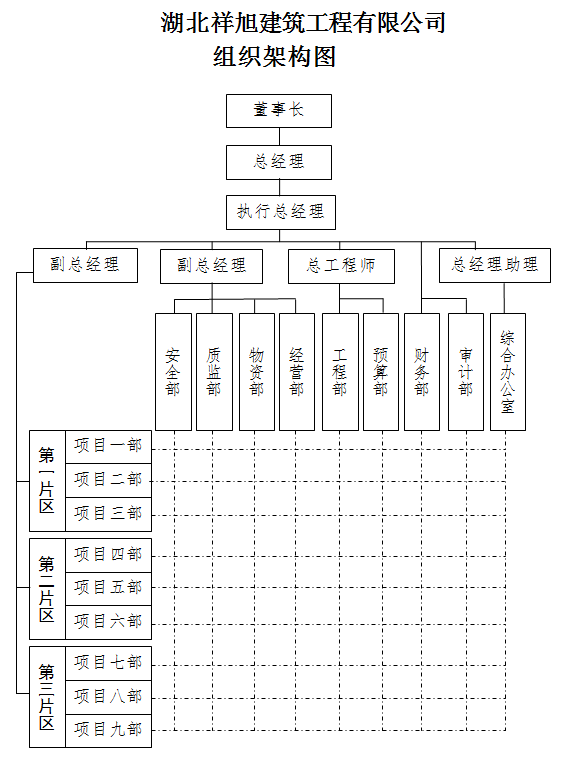 湖北祥旭建筑工程有限公司
组织架构图

董事长

总经理

执行总经理

副总经理

副总经理

总工程师

总经理助理

安全部

质监部

物资部

经营部

工程部

预算部

财务部

审计部

综合办公室

第一片区

项目一部

项目二部

项目三部

第二片区

项目四部

项目五部

项目六部

第三片区

项目七部

项目八部

项目九部